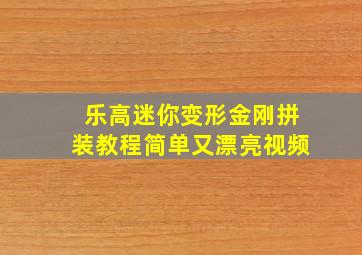 乐高迷你变形金刚拼装教程简单又漂亮视频